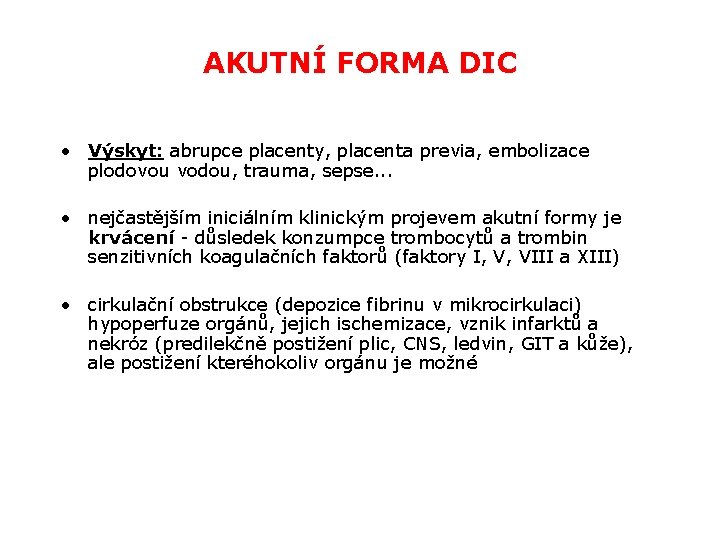 AKUTNÍ FORMA DIC

• Výskyt: abrupce placenty, placenta previa, embolizace plodovou vodou, trauma, sepse...

• nejčastějším iniciálním klinickým projevem akutní formy je krvácení - důsledek konzumpce trombocytů a trombin senzitivních koagulačních faktorů (faktory I, V, VIII a XIII)

• cirkulační obstrukce (depozice fibrinu v mikrocirkulaci) hypoperfuze orgánů, jejich ischemizace, vznik infarktů a nekróz (predilekčně postižení plic, CNS, ledvin, GIT a kůže), ale postižení kteréhokoliv orgánu je možné